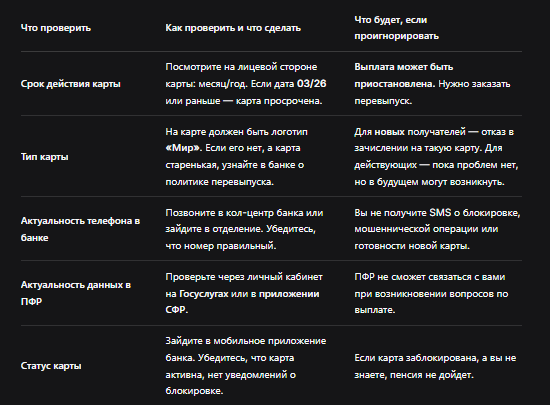 | Что проверить | Как проверить и что сделать | Что будет, если проигнорировать |
|---|---|---|
| Срок действия карты | Посмотрите на лицевой стороне карты: месяц/год. Если дата 03/26 или раньше — карта просрочена. | Выплата может быть приостановлена. Нужно заказать перевыпуск. |
| Тип карты | На карте должен быть логотип «Мир». Если его нет, а карта старенькая, узнайте в банке о политике перевыпуска. | Для новых получателей — отказ в зачислении на такую карту. Для действующих — пока проблем нет, но в будущем могут возникнуть. |
| Актуальность телефона в банке | Позвоните в кол-центр банка или зайдите в отделение. Убедитесь, что номер правильный. | Вы не получите SMS о блокировке, мошеннической операции или готовности новой карты. |
| Актуальность данных в ПФР | Проверьте через личный кабинет на Госуслугах или в приложении СФР. | ПФР не сможет связаться с вами при возникновении вопросов по выплате. |
| Статус карты | Зайдите в мобильное приложение банка. Убедитесь, что карта активна, нет уведомлений о блокировке. | Если карта заблокирована, а вы не знаете, пенсия не дойдет. |